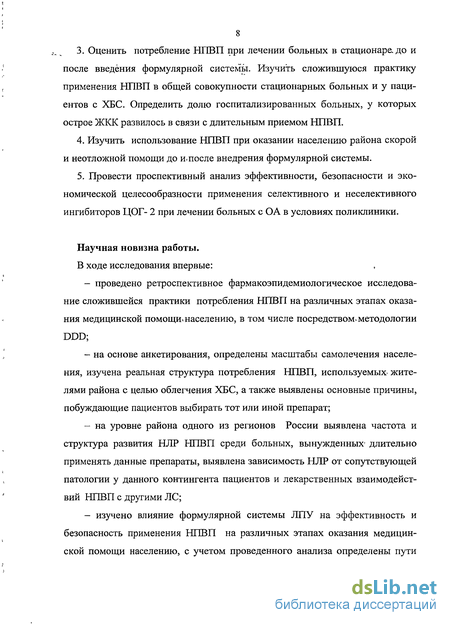 8

3. Оценить потребление НПВП при лечении больных в стационаре до и после введения формулярной системы. Изучить сложившуюся практику применения НПВП в общей совокупности стационарных больных и у пациентов с ХБС. Определить долю госпитализированных больных, у которых острое ЖКК развилось в связи с длительным приемом НПВП.

4. Изучить использование НПВП при оказании населению района скорой и неотложной помощи до и после внедрения формулярной системы.

5. Провести проспективный анализ эффективности, безопасности и экономической целесообразности применения селективного и неселективного ингибиторов ЦОГ- 2 при лечении больных с ОА в условиях поликлиники.

Научная новизна работы.

В ходе исследования впервые:

– проведено ретроспективное фармакоэпидемиологическое исследование сложившейся практики потребления НПВП на различных этапах оказания медицинской помощи населению, в том числе посредством методологии DDD;

– на основе анкетирования, определены масштабы самолечения населения, изучена реальная структура потребления НПВП, используемых жителями района с целью облегчения ХБС, а также выявлены основные причины, побуждающие пациентов выбирать тот или иной препарат;

– на уровне района одного из регионов России выявлена частота и структура развития НЛР НПВП среди больных, вынужденных длительно применять данные препараты, выявлена зависимость НЛР от сопутствующей патологии у данного контингента пациентов и лекарственных взаимодействий НПВП с другими ЛС;

– изучено влияние формулярной системы ЛПУ на эффективность и безопасность применения НПВП на различных этапах оказания медицинской помощи населению, с учетом проведенного анализа определены пути

dsLib.net
библиотека диссертаций